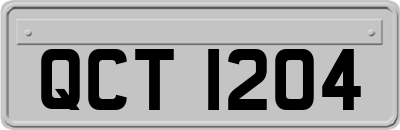 QCT 1204